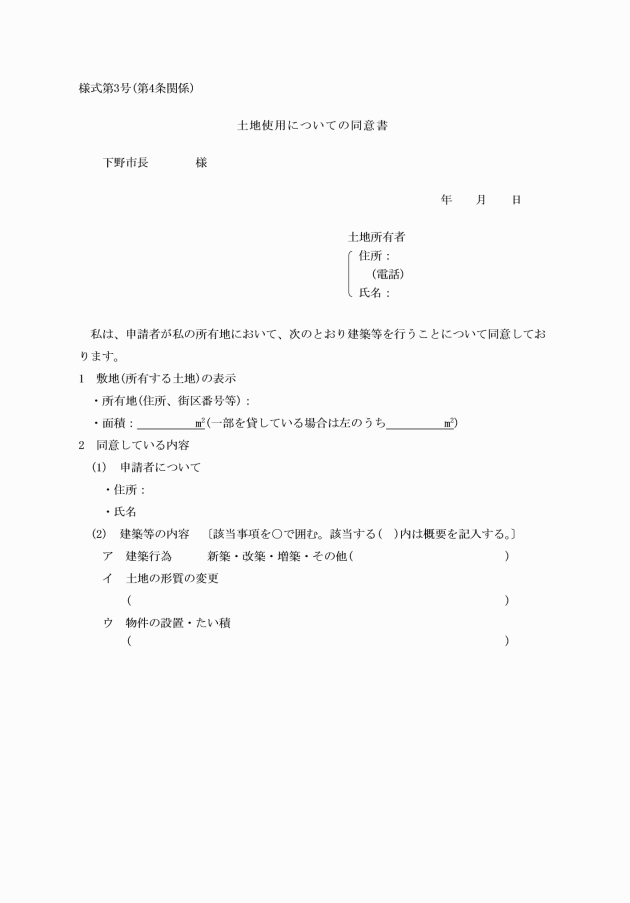 様式第3号(第4条関係)

土地使用についての同意書

下野市長　　　　様

年　　月　　日

土地所有者
住所：
（電話）
氏名：

私は、申請者が私の所有地において、次のとおり建築等を行うことについて同意しております。

1　敷地(所有する土地)の表示
・所有地(住所、街区番号等)：
・面積：＿＿＿＿＿㎡(一部を貸している場合は左のうち＿＿＿＿＿㎡)

2　同意している内容
(1)　申請者について
・住所：
・氏名

(2)　建築等の内容　〔該当事項を○で囲む。該当する(　)内は概要を記入する。〕
ア　建築行為　　新築・改築・増築・その他(　　　　　　　　　　　　)
イ　土地の形質の変更
(　　　　　　　　　　　　　　　　　　　　　　　　　　　　)
ウ　物件の設置・たい積
(　　　　　　　　　　　　　　　　　　　　　　　　　　　　)